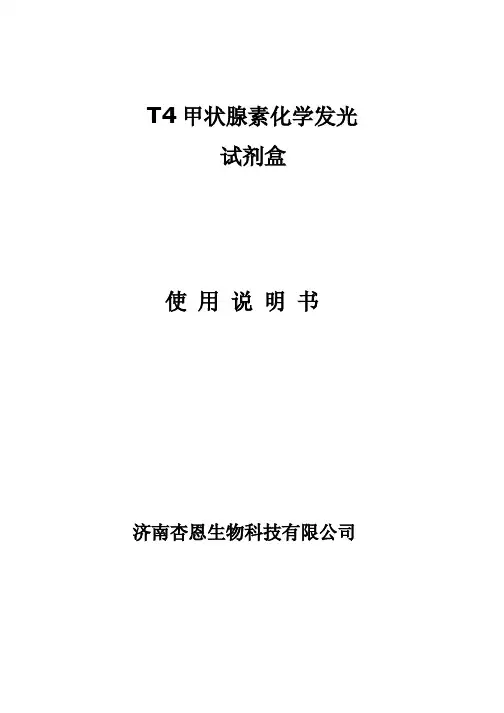 T4甲状腺素化学发光
试剂盒

使用说明书

济南杏恩生物科技有限公司